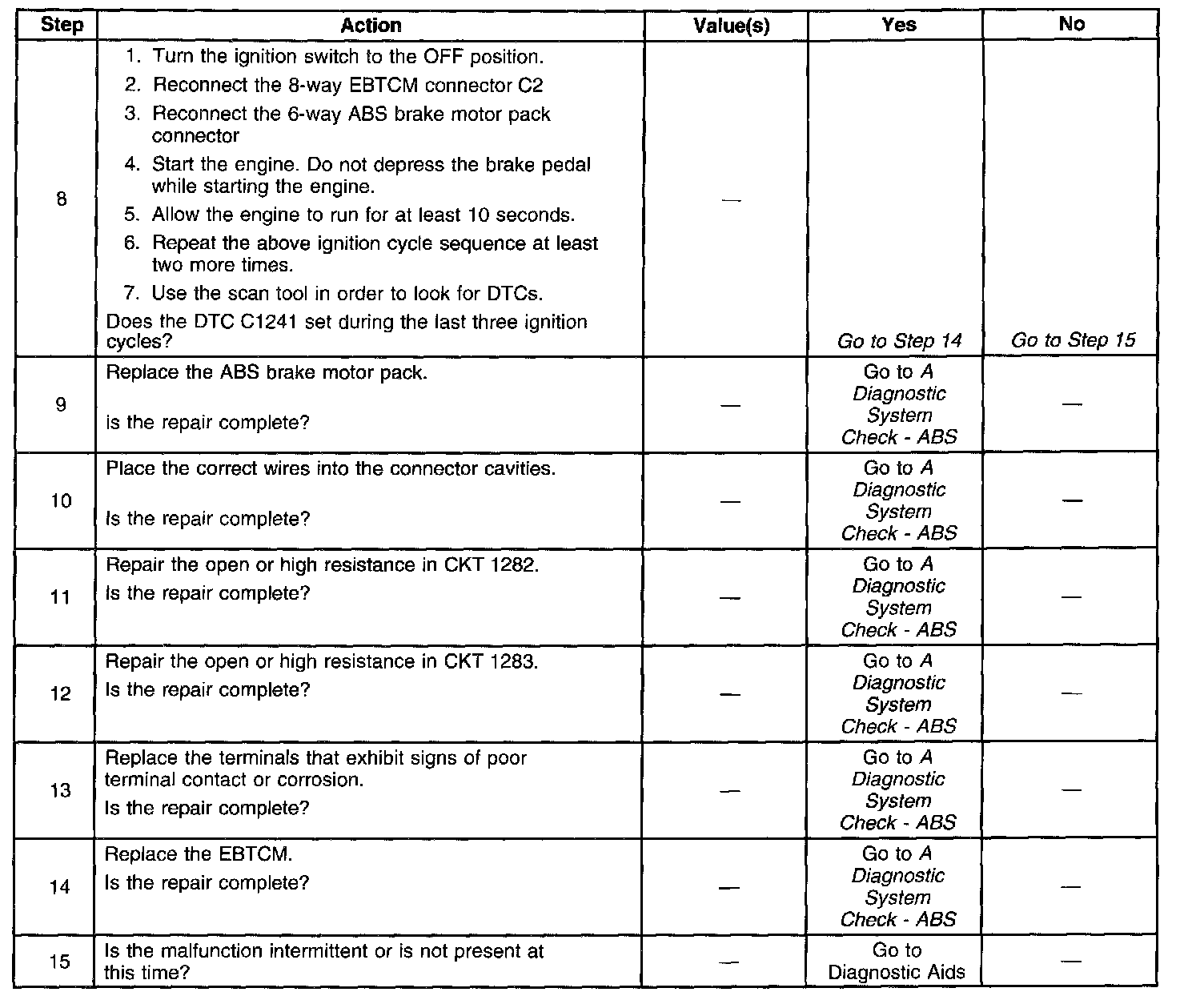 | Step | Action | Value(s) | Yes | No |
|---|---|---|---|---|
| 8 | 1. Turn the ignition switch to the OFF position. 2. Reconnect the 8-way EBTCM connector C2 3. Reconnect the 6-way ABS brake motor pack connector 4. Start the engine. Do not depress the brake pedal while starting the engine. 5. Allow the engine to run for at least 10 seconds. 6. Repeat the above ignition cycle sequence at least two more times. 7. Use the scan tool in order to look for DTCs. Does the DTC C1241 set during the last three ignition cycles? | — | Go to Step 14 | Go to Step 15 |
| 9 | Replace the ABS brake motor pack. Is the repair complete? | — | Go to A Diagnostic System Check - ABS | — |
| 10 | Place the correct wires into the connector cavities. Is the repair complete? | — | Go to A Diagnostic System Check - ABS | — |
| 11 | Repair the open or high resistance in CKT 1282. Is the repair complete? | — | Go to A Diagnostic System Check - ABS | — |
| 12 | Repair the open or high resistance in CKT 1283. Is the repair complete? | — | Go to A Diagnostic System Check - ABS | — |
| 13 | Replace the terminals that exhibit signs of poor terminal contact or corrosion. Is the repair complete? | — | Go to A Diagnostic System Check - ABS | — |
| 14 | Replace the EBTCM. Is the repair complete? | — | Go to A Diagnostic System Check - ABS | — |
| 15 | Is the malfunction intermittent or is not present at this time? | — | Go to Diagnostic Aids | — |